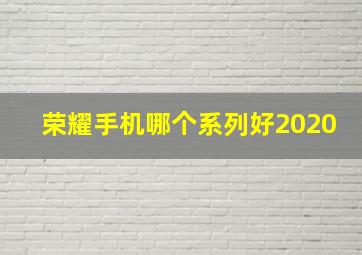 荣耀手机哪个系列好2020